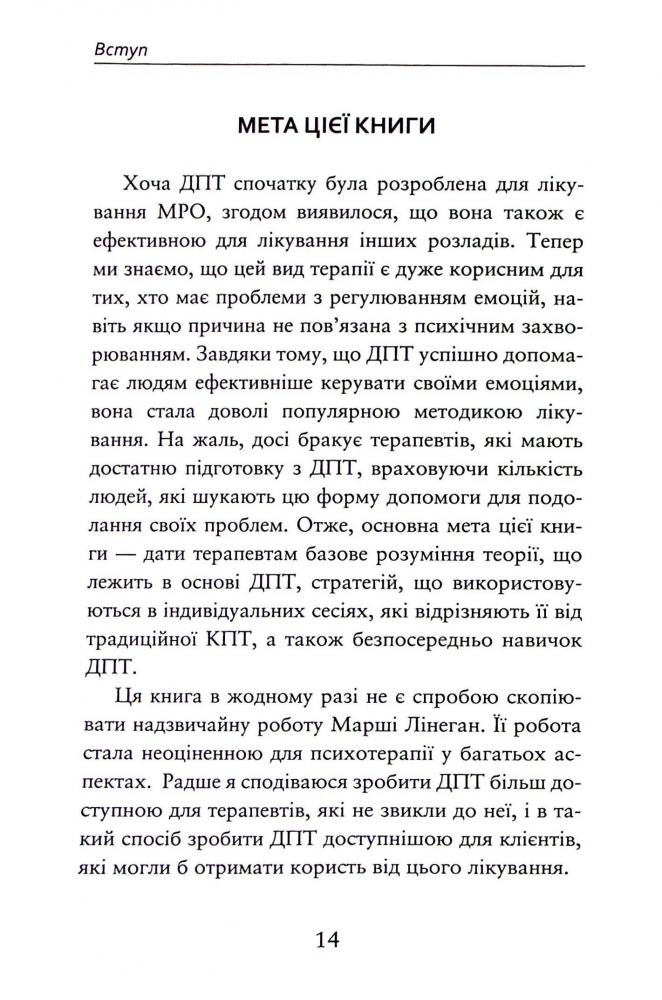 Вступ

МЕТА ЦІЄЇ КНИГИ

Хоча ДПТ спочатку була розроблена для лікування МРО, згодом виявилося, що вона також є ефективною для лікування інших розладів. Тепер ми знаємо, що цей вид терапії є дуже корисним для тих, хто має проблеми з регулюванням емоцій, навіть якщо причина не пов'язана з психічним захворюванням. Завдяки тому, що ДПТ успішно допомагає людям ефективніше керувати своїми емоціями, вона стала доволі популярною методикою лікування. На жаль, досі бракує терапевтів, які мають достатню підготовку з ДПТ, враховуючи кількість людей, які шукають цю форму допомоги для подолання своїх проблем. Отже, основна мета цієї книги — дати терапевтам базове розуміння теорії, що лежить в основі ДПТ, стратегій, що використовуються в індивідуальних сесіях, які відрізняють її від традиційної КПТ, а також безпосередньо навичок ДПТ.

Ця книга в жодному разі не є спробою скопіювати надзвичайну роботу Марші Лінеган. Її робота стала неоціненною для психотерапії у багатьох аспектах. Радше я сподіваюся зробити ДПТ більш доступною для терапевтів, які не звикли до неї, і в такий спосіб зробити ДПТ доступнішою для клієнтів, які могли б отримати користь від цього лікування.

14